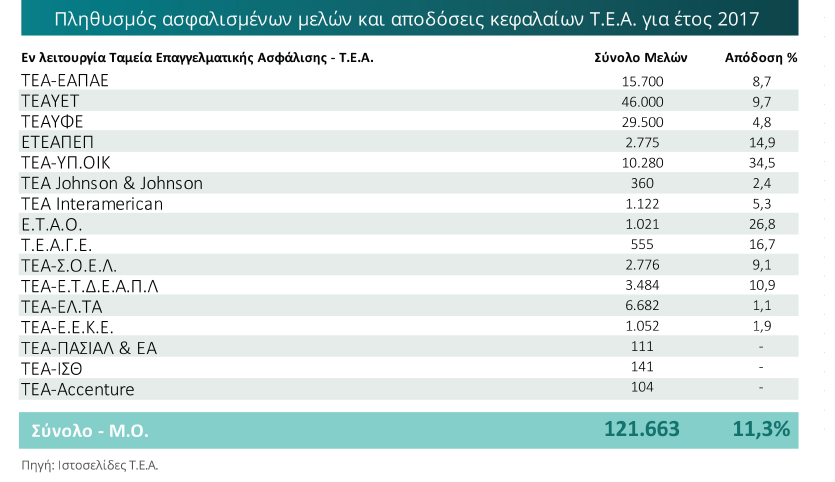 Πληθυσμός ασφαλισμένων μελών και αποδόσεις κεφαλαίων Τ.Ε.Α. για έτος 2017

| Εν λειτουργία Ταμεία Επαγγελματικής Ασφάλισης - Τ.Ε.Α. | Σύνολο Μελών | Απόδοση % |
|---|---|---|
| ΤΕΑ-ΕΑΠΑΕ | 15.700 | 8,7 |
| ΤΕΑΥΕΤ | 46.000 | 9,7 |
| ΤΕΑΥΦΕ | 29.500 | 4,8 |
| ΕΤΕΑΠΕΠ | 2.775 | 14,9 |
| ΤΕΑ-ΥΠ.ΟΙΚ | 10.280 | 34,5 |
| ΤΕΑ Johnson & Johnson | 360 | 2,4 |
| ΤΕΑ Interamerican | 1.122 | 5,3 |
| Ε.Τ.Α.Ο. | 1.021 | 26,8 |
| Τ.Ε.Α.Γ.Ε. | 555 | 16,7 |
| ΤΕΑ-Σ.Ο.Ε.Λ. | 2.776 | 9,1 |
| ΤΕΑ-Ε.Τ.Δ.Ε.Α.Π.Λ | 3.484 | 10,9 |
| ΤΕΑ-ΕΛ.ΤΑ | 6.682 | 1,1 |
| ΤΕΑ-Ε.Ε.Κ.Ε. | 1.052 | 1,9 |
| ΤΕΑ-ΠΑΣΙΑΛ & ΕΑ | 111 | - |
| ΤΕΑ-ΙΣΘ | 141 | - |
| ΤΕΑ-Accenture | 104 | - |
| Σύνολο - Μ.Ο. | 121.663 | 11,3% |

Πηγή: Ιστοσελίδες Τ.Ε.Α.